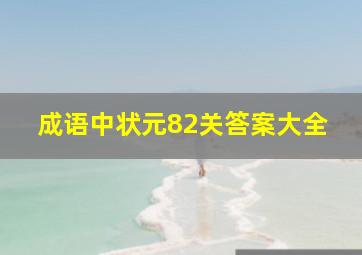 成语中状元82关答案大全